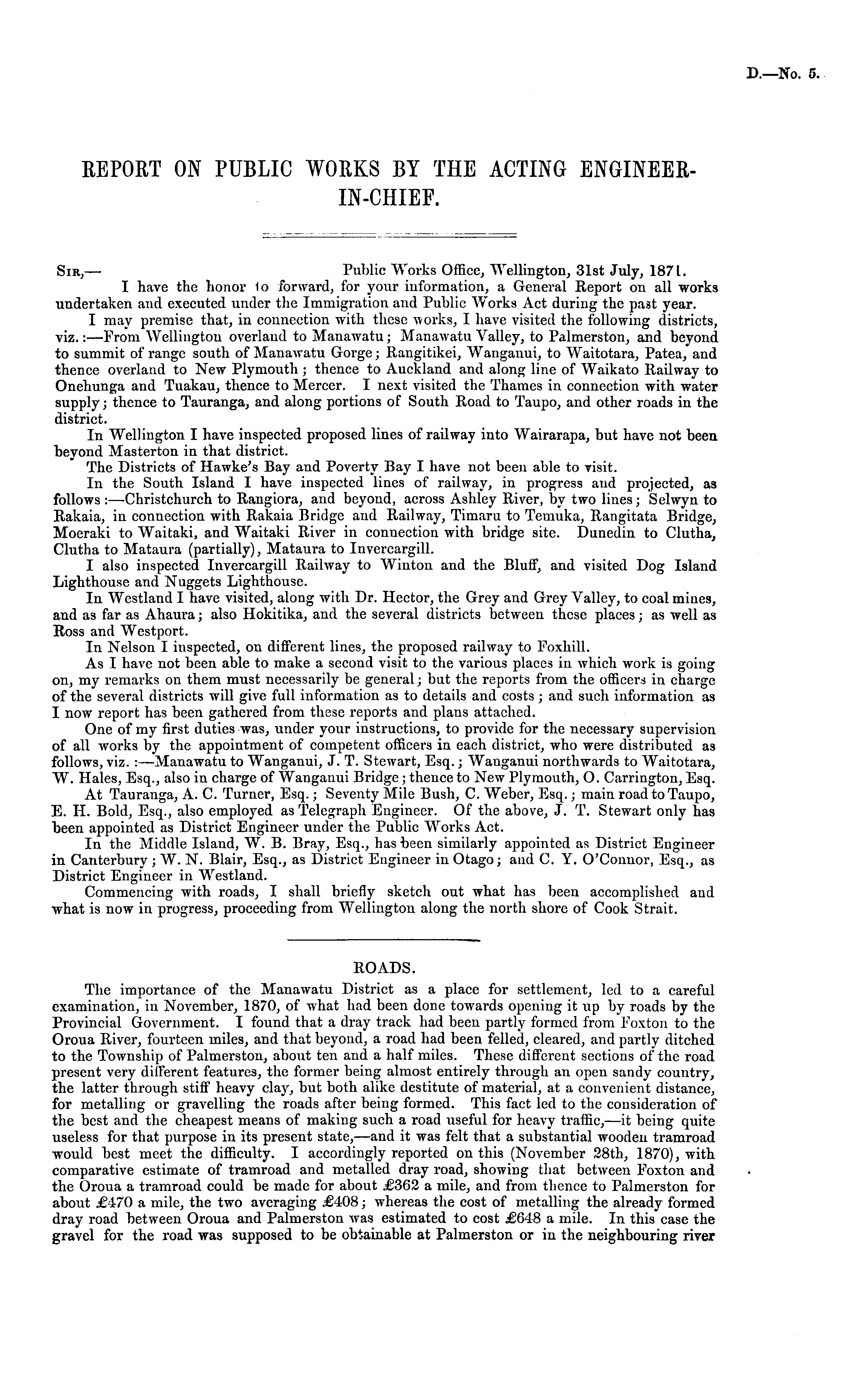 D.—No. 5.

REPORT ON PUBLIC WORKS BY THE ACTING ENGINEER-IN-CHIEF.

SIR,— Public Works Office, Wellington, 31st July, 1871.

I have the honor to forward, for your information, a General Report on all works undertaken and executed under the Immigration and Public Works Act during the past year.

I may premise that, in connection with these works, I have visited the following districts, viz.:—From Wellington overland to Manawatu; Manawatu Valley, to Palmerston, and beyond to summit of range south of Manawatu Gorge; Rangitikei, Wanganui, to Waitotara, Patea, and thence overland to New Plymouth; thence to Auckland and along line of Waikato Railway to Onehunga and Tuakau, thence to Mercer. I next visited the Thames in connection with water supply; thence to Tauranga, and along portions of South Road to Taupo, and other roads in the district.

In Wellington I have inspected proposed lines of railway into Wairarapa, but have not been beyond Masterton in that district.

The Districts of Hawke's Bay and Poverty Bay I have not been able to visit.

In the South Island I have inspected lines of railway, in progress and projected, as follows:—Christchurch to Rangiora, and beyond, across Ashley River, by two lines; Selwyn to Rakaia, in connection with Rakaia Bridge and Railway, Timaru to Temuka, Rangitata Bridge, Moeraki to Waitaki, and Waitaki River in connection with bridge site. Dunedin to Clutha, Clutha to Mataura (partially), Mataura to Invercargill.

I also inspected Invercargill Railway to Winton and the Bluff, and visited Dog Island Lighthouse and Nuggets Lighthouse.

In Westland I have visited, along with Dr. Hector, the Grey and Grey Valley, to coal mines, and as far as Ahaura; also Hokitika, and the several districts between these places; as well as Ross and Westport.

In Nelson I inspected, on different lines, the proposed railway to Foxhill.

As I have not been able to make a second visit to the various places in which work is going on, my remarks on them must necessarily be general; but the reports from the officers in charge of the several districts will give full information as to details and costs; and such information as I now report has been gathered from these reports and plans attached.

One of my first duties was, under your instructions, to provide for the necessary supervision of all works by the appointment of competent officers in each district, who were distributed as follows, viz.:—Manawatu to Wanganui, J. T. Stewart, Esq.; Wanganui northwards to Waitotara, W. Hales, Esq., also in charge of Wanganui Bridge; thence to New Plymouth, O. Carrington, Esq.

At Tauranga, A. C. Turner, Esq.; Seventy Mile Bush, C. Weber, Esq.; main road to Taupo, E. H. Bold, Esq., also employed as Telegraph Engineer. Of the above, J. T. Stewart only has been appointed as District Engineer under the Public Works Act.

In the Middle Island, W. B. Bray, Esq., has been similarly appointed as District Engineer in Canterbury; W. N. Blair, Esq., as District Engineer in Otago; and C. Y. O'Connor, Esq., as District Engineer in Westland.

Commencing with roads, I shall briefly sketch out what has been accomplished and what is now in progress, proceeding from Wellington along the north shore of Cook Strait.

ROADS.

The importance of the Manawatu District as a place for settlement, led to a careful examination, in November, 1870, of what had been done towards opening it up by roads by the Provincial Government. I found that a dray track had been partly formed from Foxton to the Oroua River, fourteen miles, and that beyond, a road had been felled, cleared, and partly ditched to the Township of Palmerston, about ten and a half miles. These different sections of the road present very different features, the former being almost entirely through an open sandy country, the latter through stiff heavy clay, but both alike destitute of material, at a convenient distance, for metalling or gravelling the roads after being formed. This fact led to the consideration of the best and the cheapest means of making such a road useful for heavy traffic,—it being quite useless for that purpose in its present state,—and it was felt that a substantial wooden tramroad would best meet the difficulty. I accordingly reported on this (November 28th, 1870), with comparative estimate of tramroad and metalled dray road, showing that between Foxton and the Oroua a tramroad could be made for about £362 a mile, and from thence to Palmerston for about £470 a mile, the two averaging £408; whereas the cost of metalling the already formed dray road between Oroua and Palmerston was estimated to cost £648 a mile. In this case the gravel for the road was supposed to be obtainable at Palmerston or in the neighbouring river